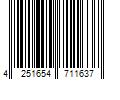 4 251654 711637